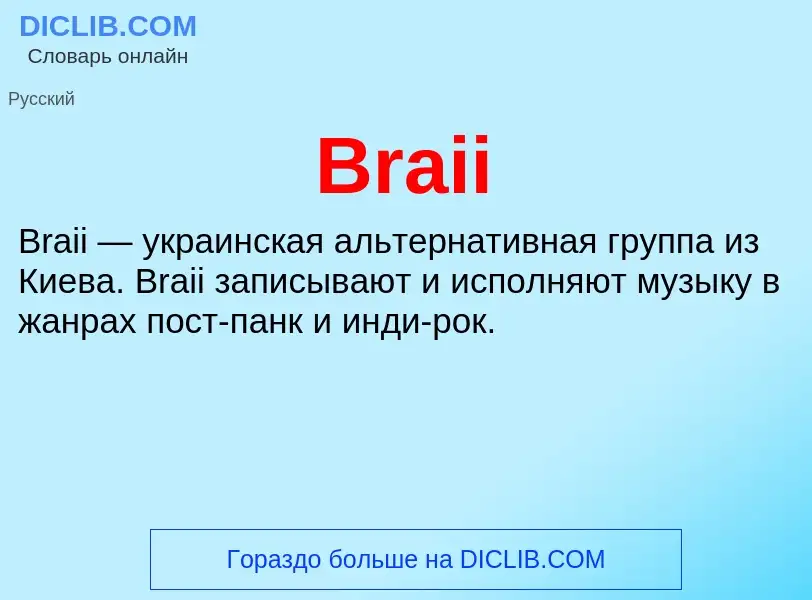 DICLIB.COM
Словарь онлайн

Русский

Braii

Braii — украинская альтернативная группа из Киева. Braii записывают и исполняют музыку в жанрах пост-панк и инди-рок.

Гораздо больше на DICLIB.COM